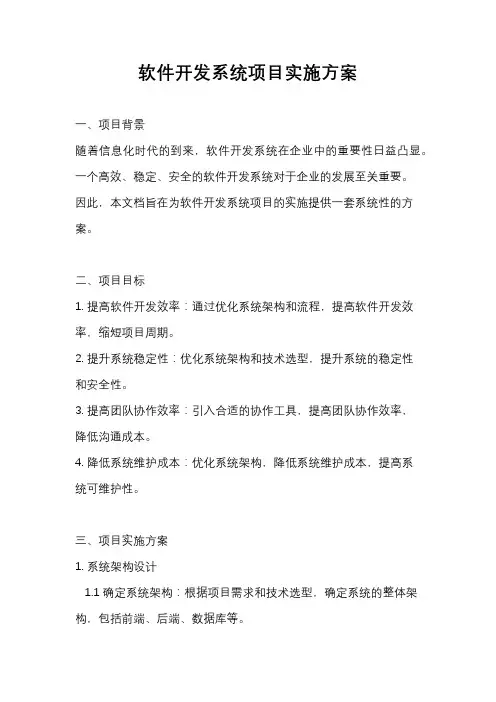 软件开发系统项目实施方案

一、项目背景

随着信息化时代的到来，软件开发系统在企业中的重要性日益凸显。一个高效、稳定、安全的软件开发系统对于企业的发展至关重要。因此，本文档旨在为软件开发系统项目的实施提供一套系统性的方案。

二、项目目标

1. 提高软件开发效率：通过优化系统架构和流程，提高软件开发效率，缩短项目周期。

2. 提升系统稳定性：优化系统架构和技术选型，提升系统的稳定性和安全性。

3. 提高团队协作效率：引入合适的协作工具，提高团队协作效率，降低沟通成本。

4. 降低系统维护成本：优化系统架构，降低系统维护成本，提高系统可维护性。

三、项目实施方案

1. 系统架构设计

1.1 确定系统架构：根据项目需求和技术选型，确定系统的整体架构，包括前端、后端、数据库等。